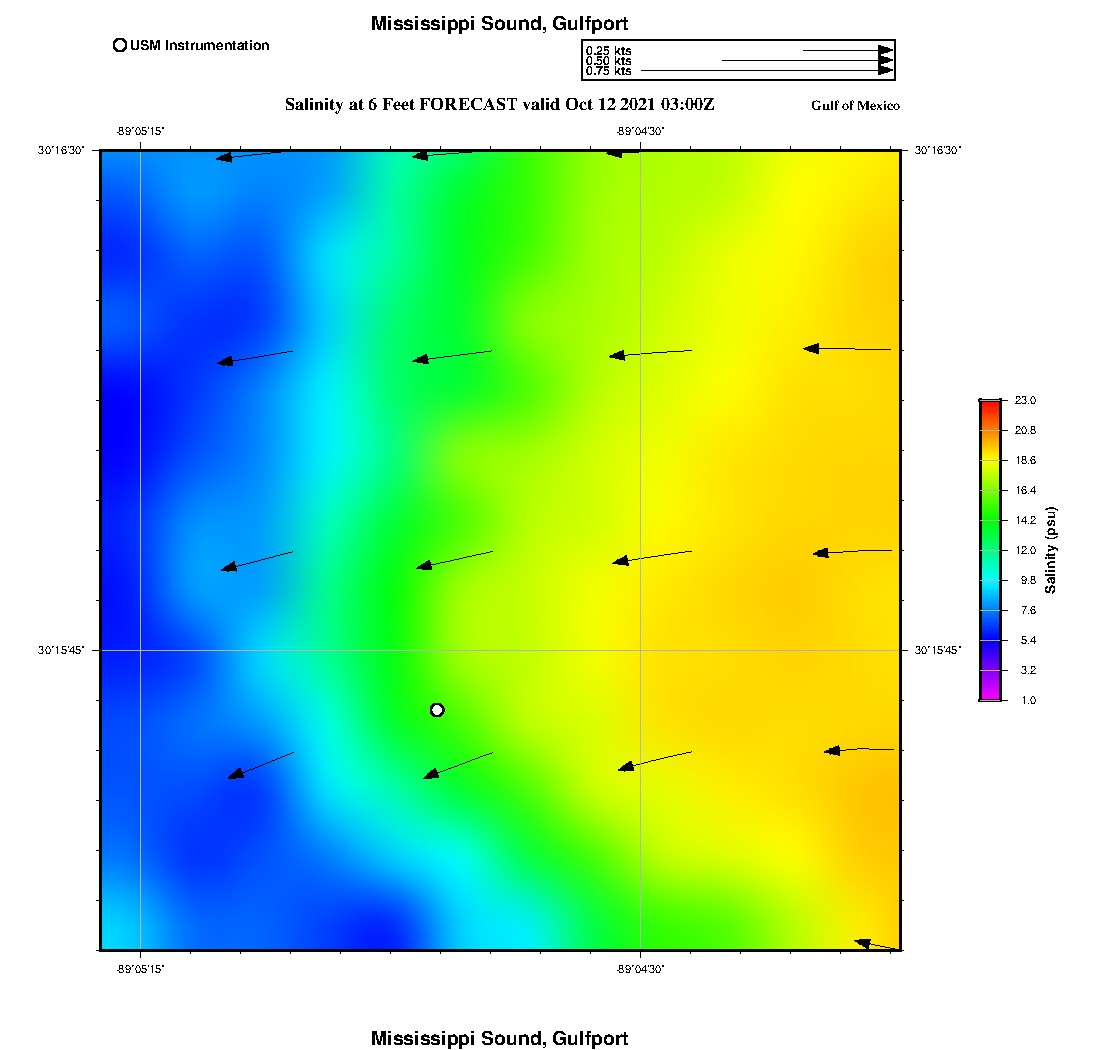 Mississippi Sound, Gulfport

USM Instrumentation

0.25 kts
0.50 kts
0.75 kts

Salinity at 6 Feet FORECAST valid Oct 12 2021 03:00Z

Gulf of Mexico

-89°05'15"
-89°04'30"

30°16'30"
30°16'30"

30°15'45"
30°15'45"

-89°05'15"
-89°04'30"

23.0
20.8
18.6
16.4
14.2
12.0
9.8
7.6
5.4
3.2
1.0

Salinity (psu)

Mississippi Sound, Gulfport